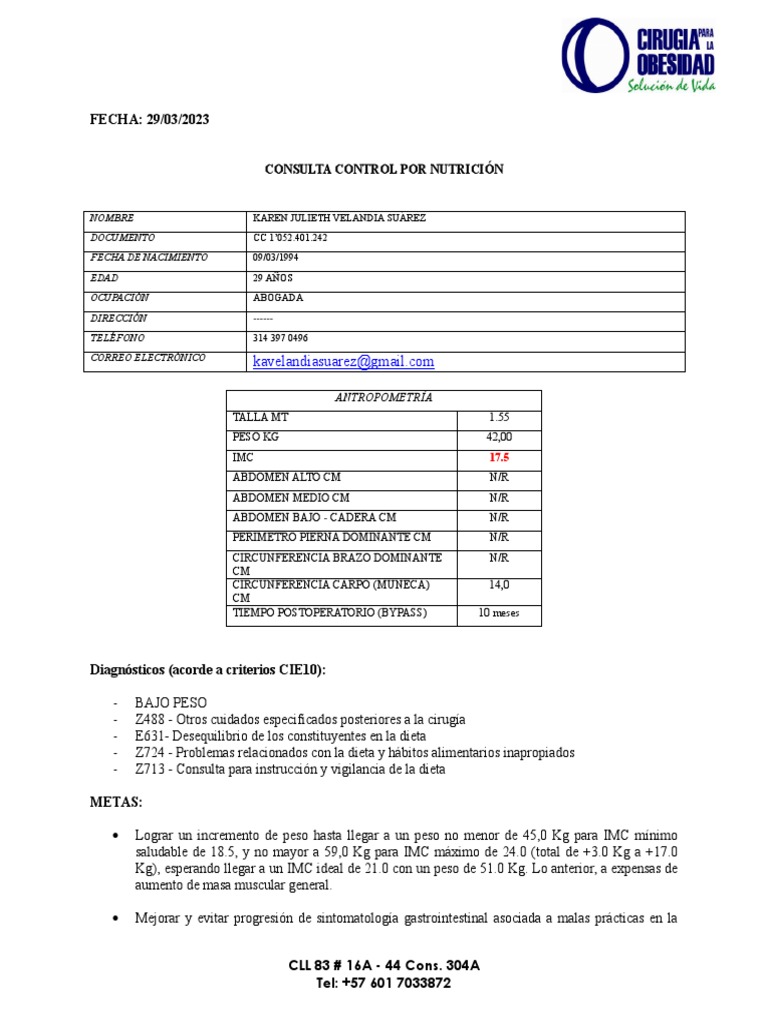 CIRUGIA PARA LA OBESIDAD
Solución de Vida

FECHA: 29/03/2023

CONSULTA CONTROL POR NUTRICIÓN

| NOMBRE | KAREN JULIETH VELANDIA SUAREZ |
|---|---|
| DOCUMENTO | CC 1'052.401.242 |
| FECHA DE NACIMIENTO | 09/03/1994 |
| EDAD | 29 AÑOS |
| OCUPACIÓN | ABOGADA |
| DIRECCIÓN | ------ |
| TELÉFONO | 314 397 0496 |
| CORREO ELECTRÓNICO | kavelandiasuarez@gmail.com |

| ANTROPOMETRÍA | |
|---|---|
| TALLA MT | 1.55 |
| PESO KG | 42,00 |
| IMC | 17.5 |
| ABDOMEN ALTO CM | N/R |
| ABDOMEN MEDIO CM | N/R |
| ABDOMEN BAJO - CADERA CM | N/R |
| PERIMETRO PIERNA DOMINANTE CM | N/R |
| CIRCUNFERENCIA BRAZO DOMINANTE CM | N/R |
| CIRCUNFERENCIA CARPO (MUÑECA) CM | 14,0 |
| TIEMPO POSTOPERATORIO (BYPASS) | 10 meses |

Diagnósticos (acorde a criterios CIE10):

- BAJO PESO
- Z488 - Otros cuidados especificados posteriores a la cirugía
- E631- Desequilibrio de los constituyentes en la dieta
- Z724 - Problemas relacionados con la dieta y hábitos alimentarios inapropiados
- Z713 - Consulta para instrucción y vigilancia de la dieta

METAS:

• Lograr un incremento de peso hasta llegar a un peso no menor de 45,0 Kg para IMC mínimo saludable de 18.5, y no mayor a 59,0 Kg para IMC máximo de 24.0 (total de +3.0 Kg a +17.0 Kg), esperando llegar a un IMC ideal de 21.0 con un peso de 51.0 Kg. Lo anterior, a expensas de aumento de masa muscular general.

• Mejorar y evitar progresión de sintomatología gastrointestinal asociada a malas prácticas en la

CLL 83 # 16A - 44 Cons. 304A
Tel: +57 601 7033872